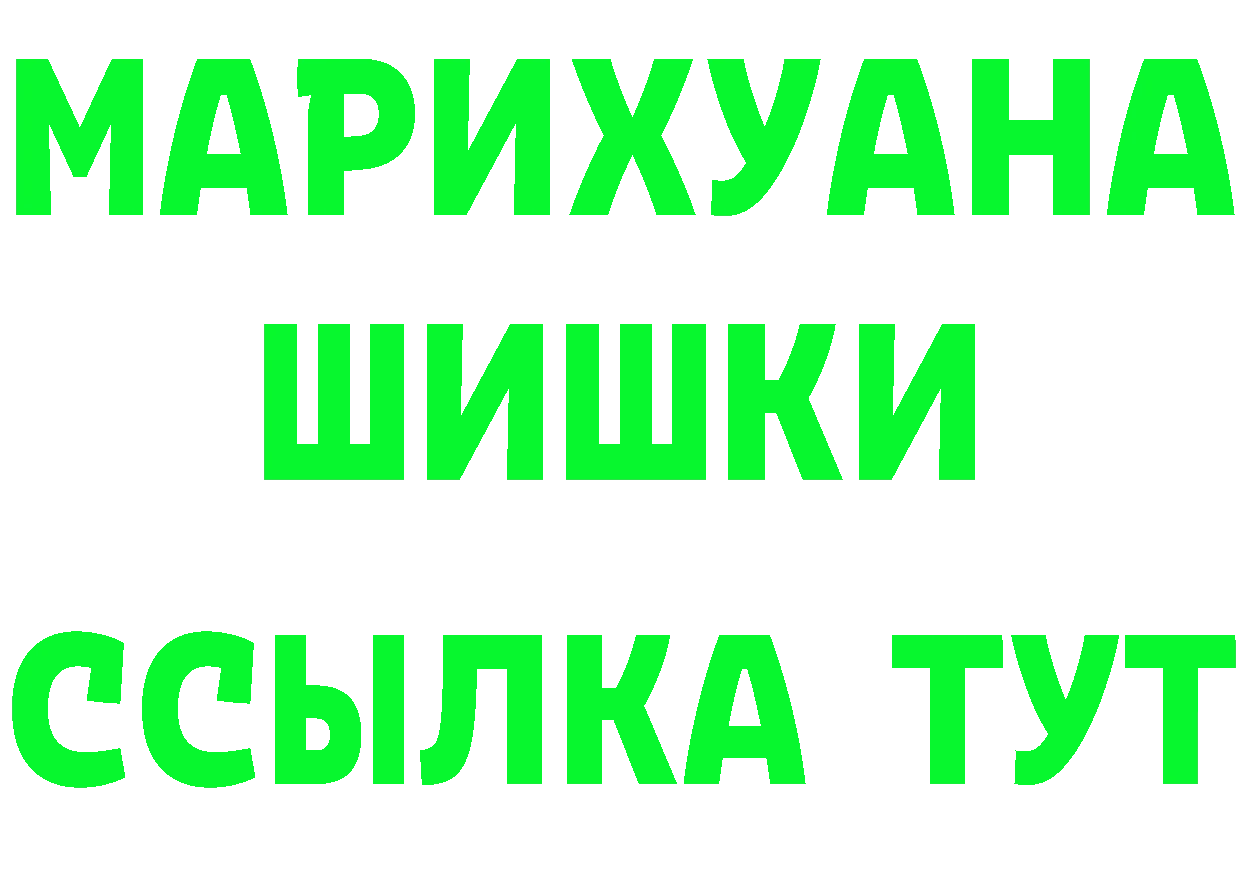 МАРИХУАНА
ШИШКИ
ССЫЛКА ТУТ